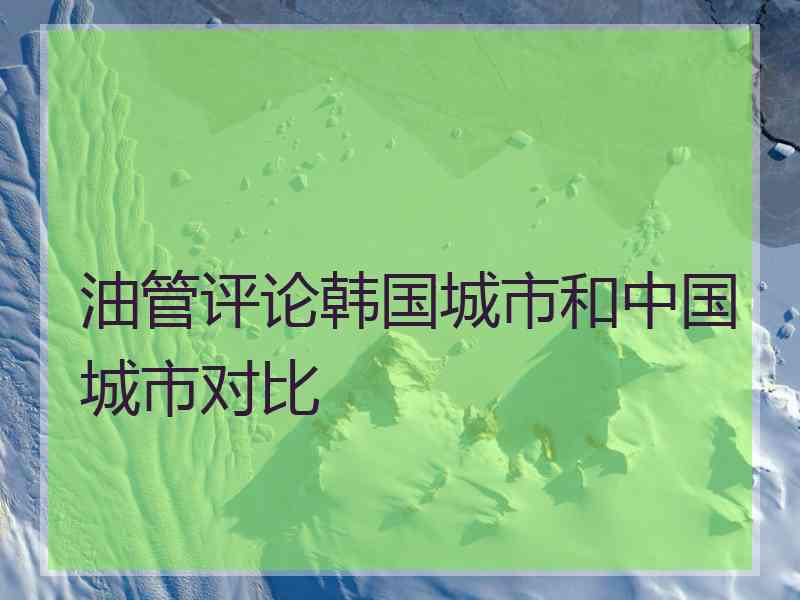 油管评论韩国城市和中国城市对比